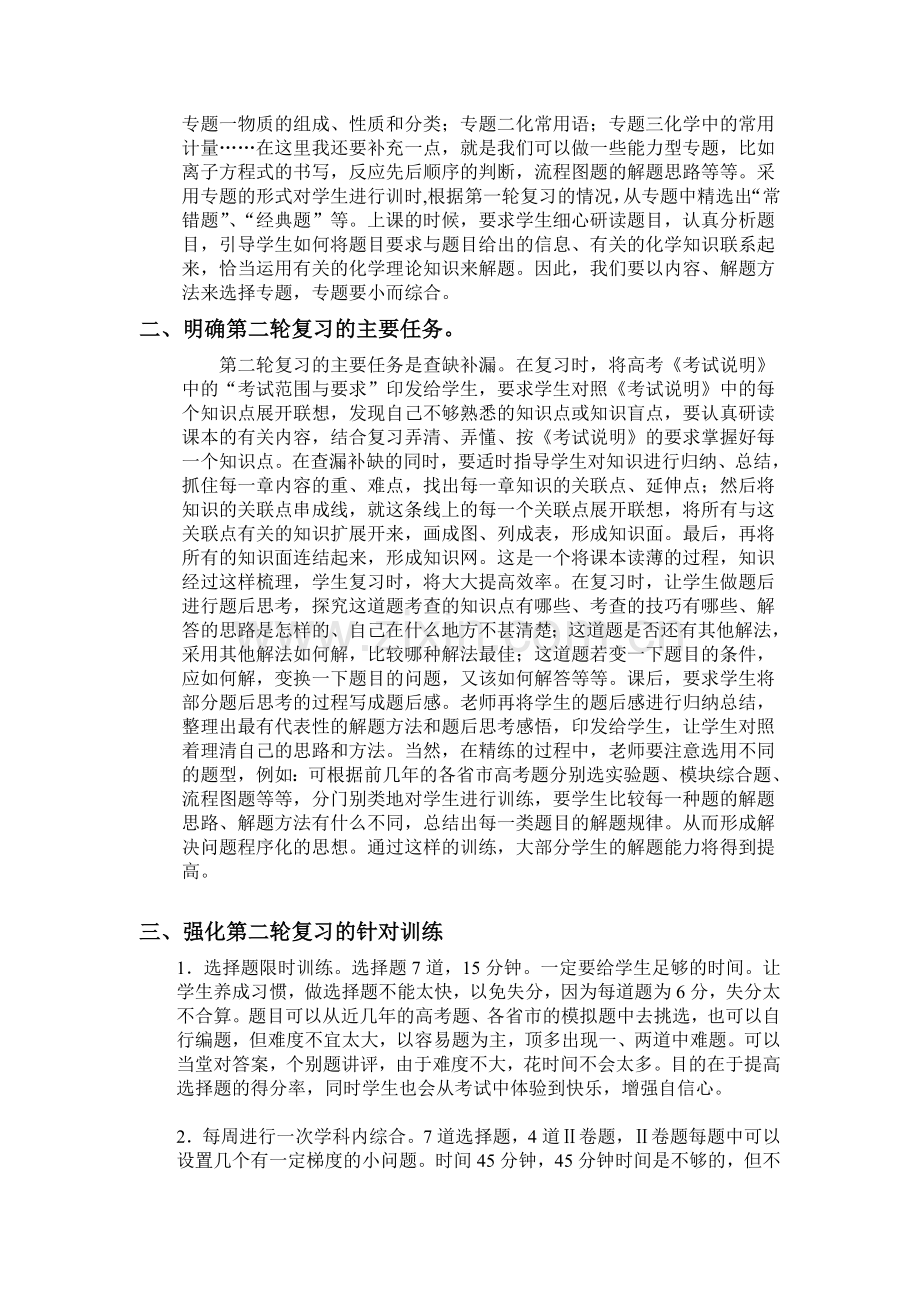 专题一物质的组成、性质和分类；专题二化常用语；专题三化学中的常用计量……在这里我还要补充一点，就是我们可以做一些能力型专题，比如离子方程式的书写，反应先后顺序的判断，流程图题的解题思路等等。采用专题的形式对学生进行训时,根据第一轮复习的情况,从专题中精选出“常错题”、“经典题”等。上课的时候，要求学生细心研读题目，认真分析题目，引导学生如何将题目要求与题目给出的信息、有关的化学知识联系起来，恰当运用有关的化学理论知识来解题。因此，我们要以内容、解题方法来选择专题，专题要小而综合。

二、明确第二轮复习的主要任务。

第二轮复习的主要任务是查缺补漏。在复习时，将高考《考试说明》中的“考试范围与要求”印发给学生，要求学生对照《考试说明》中的每个知识点展开联想，发现自己不够熟悉的知识点或知识盲点，要认真研读课本的有关内容，结合复习弄清、弄懂、按《考试说明》的要求掌握好每一个知识点。在查漏补缺的同时，要适时指导学生对知识进行归纳、总结，抓住每一章内容的重、难点，找出每一章知识的关联点、延伸点；然后将知识的关联点串成线，就这条线上的每一个关联点展开联想，将所有与这关联点有关的知识扩展开来，画成图、列成表，形成知识面。最后，再将所有的知识面连结起来，形成知识网。这是一个将课本读薄的过程，知识经过这样梳理，学生复习时，将大大提高效率。在复习时，让学生做题后进行题后思考，探究这道题考查的知识点有哪些、考查的技巧有哪些、解答的思路是怎样的、自己在什么地方不甚清楚；这道题是否还有其他解法，采用其他解法如何解，比较哪种解法最佳；这道题若变一下题目的条件，应如何解，变换一下题目的问题，又该如何解答等等。课后，要求学生将部分题后思考的过程写成题后感。老师再将学生的题后感进行归纳总结，整理出最有代表性的解题方法和题后思考感悟，印发给学生，让学生对照着理清自己的思路和方法。当然，在精练的过程中，老师要注意选用不同的题型，例如：可根据前几年的各省市高考题分别选实验题、模块综合题、流程图题等等，分门别类地对学生进行训练，要学生比较每一种题的解题思路、解题方法有什么不同，总结出每一类题目的解题规律。从而形成解决问题程序化的思想。通过这样的训练，大部分学生的解题能力将得到提高。

三、强化第二轮复习的针对训练

1．选择题限时训练。选择题 7 道，15 分钟。一定要给学生足够的时间。让学生养成习惯，做选择题不能太快，以免失分，因为每道题为 6 分，失分太不合算。题目可以从近几年的高考题、各省市的模拟题中去挑选，也可以自行编题，但难度不宜太大，以容易题为主，顶多出现一、两道中难题。可以当堂对答案，个别题讲评，由于难度不大，花时间不会太多。目的在于提高选择题的得分率，同时学生也会从考试中体验到快乐，增强自信心。

2．每周进行一次学科内综合。7 道选择题，4 道Ⅱ卷题，Ⅱ卷题每题中可以设置几个有一定梯度的小问题。时间 45 分钟，45 分钟时间是不够的，但不